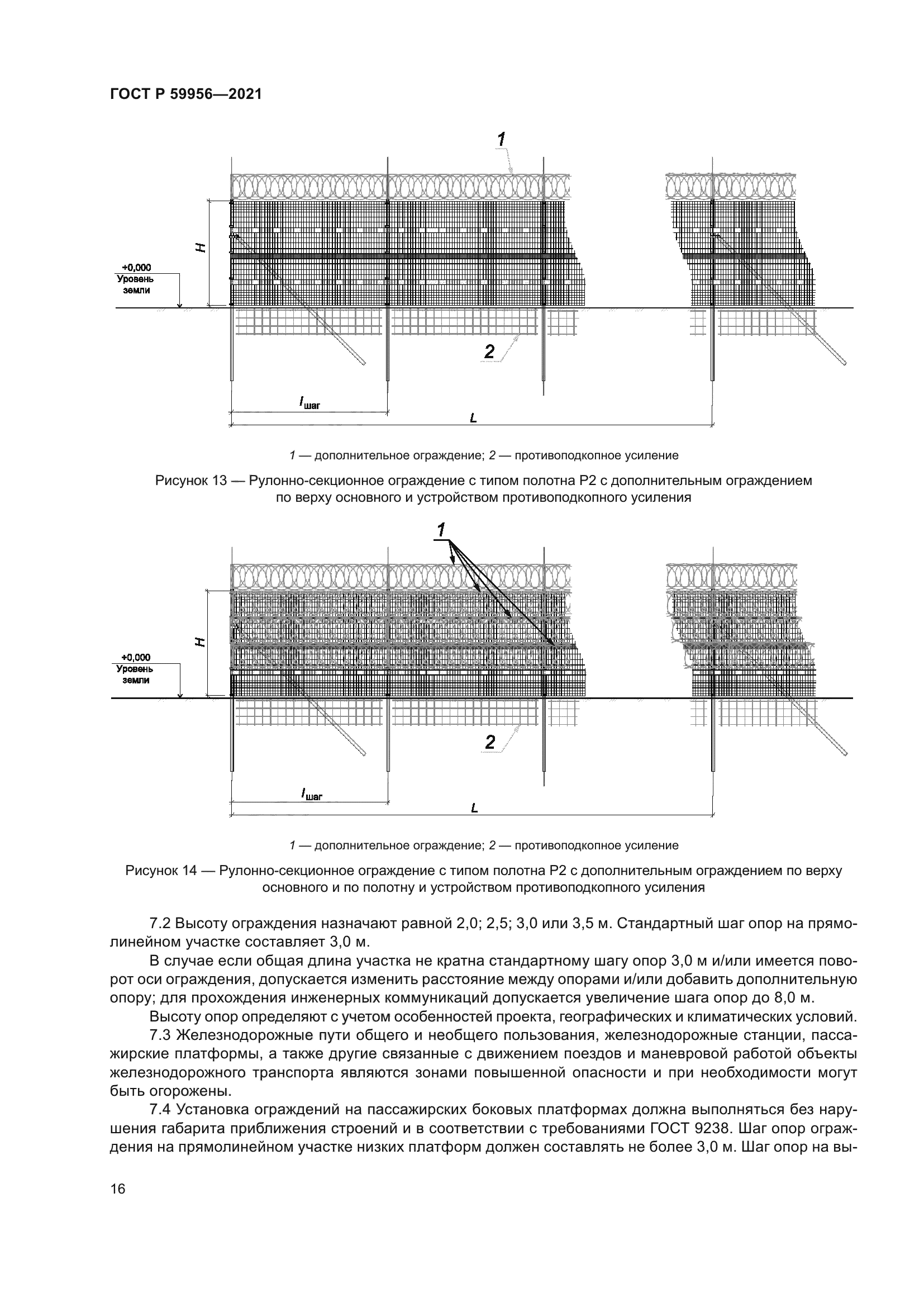 ГОСТ Р 59956—2021

1

H

+0,000
Уровень
земли

2

$l_{шаг}$

L

1 — дополнительное ограждение; 2 — противоподкопное усиление

Рисунок 13 — Рулонно-секционное ограждение с типом полотна Р2 с дополнительным ограждением по верху основного и устройством противоподкопного усиления

1

H

+0,000
Уровень
земли

2

$l_{шаг}$

L

1 — дополнительное ограждение; 2 — противоподкопное усиление

Рисунок 14 — Рулонно-секционное ограждение с типом полотна Р2 с дополнительным ограждением по верху основного и по полотну и устройством противоподкопного усиления

7.2 Высоту ограждения назначают равной 2,0; 2,5; 3,0 или 3,5 м. Стандартный шаг опор на прямолинейном участке составляет 3,0 м.

В случае если общая длина участка не кратна стандартному шагу опор 3,0 м и/или имеется поворот оси ограждения, допускается изменить расстояние между опорами и/или добавить дополнительную опору; для прохождения инженерных коммуникаций допускается увеличение шага опор до 8,0 м.

Высоту опор определяют с учетом особенностей проекта, географических и климатических условий.

7.3 Железнодорожные пути общего и необщего пользования, железнодорожные станции, пассажирские платформы, а также другие связанные с движением поездов и маневровой работой объекты железнодорожного транспорта являются зонами повышенной опасности и при необходимости могут быть огорожены.

7.4 Установка ограждений на пассажирских боковых платформах должна выполняться без нарушения габарита приближения строений и в соответствии с требованиями ГОСТ 9238. Шаг опор ограждения на прямолинейном участке низких платформ должен составлять не более 3,0 м. Шаг опор на вы-

16